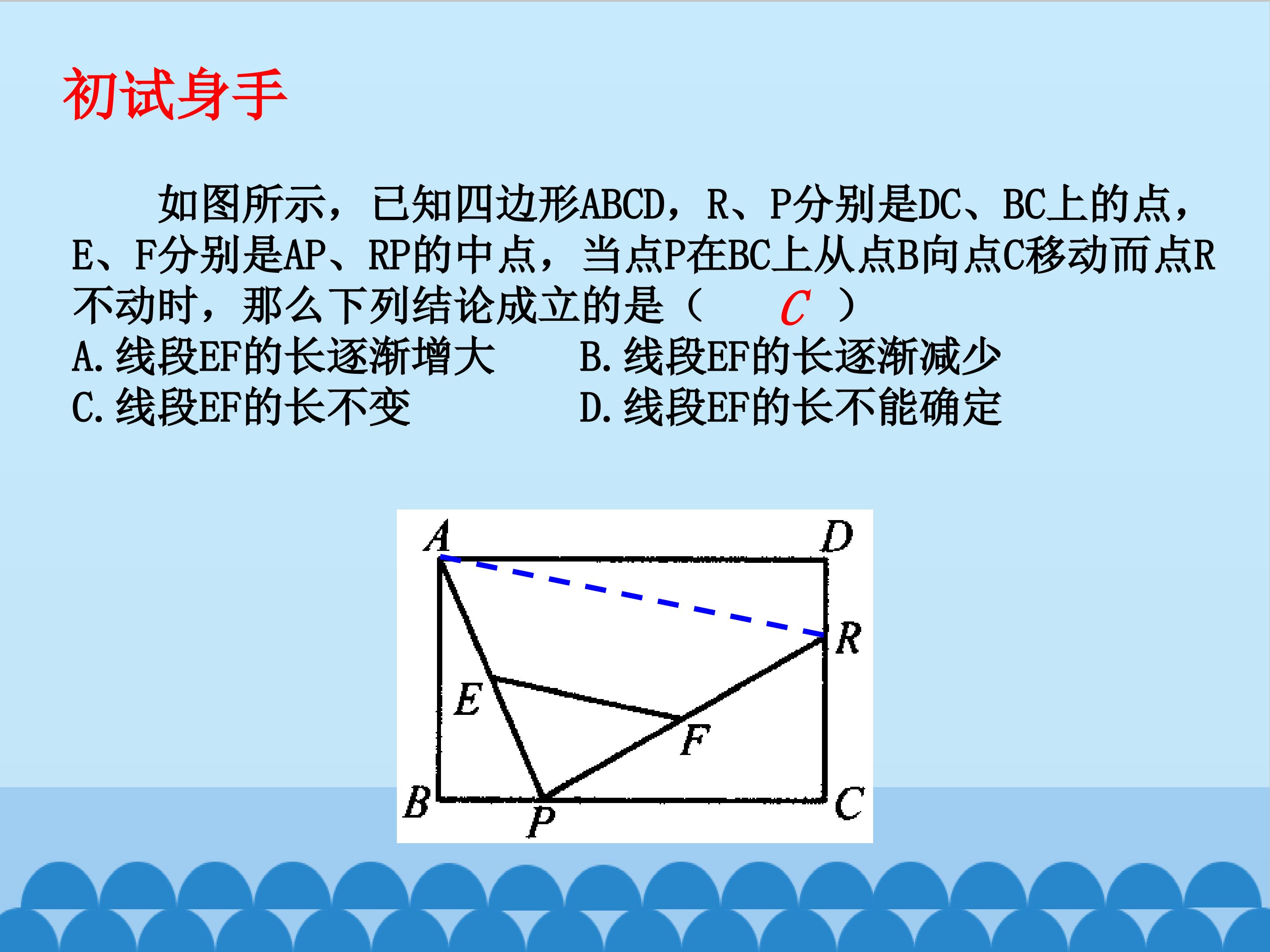 初试身手

如图所示，已知四边形ABCD，R、P分别是DC、BC上的点，E、F分别是AP、RP的中点，当点P在BC上从点B向点C移动而点R不动时，那么下列结论成立的是（ C ）

A.线段EF的长逐渐增大 B.线段EF的长逐渐减少

C.线段EF的长不变 D.线段EF的长不能确定

A
D
R
E
F
B
P
C